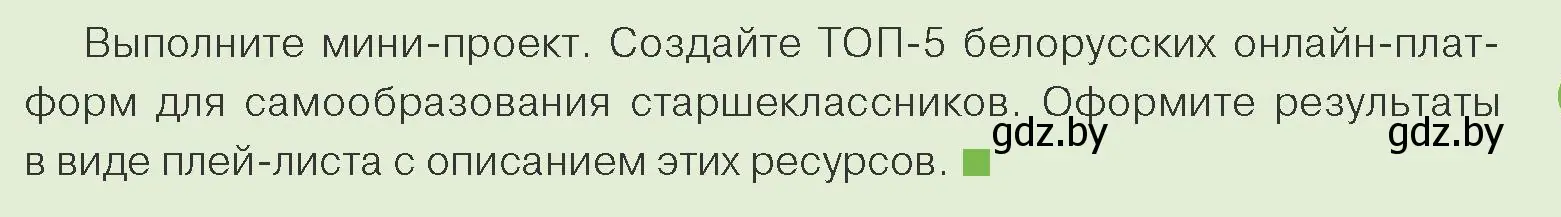 Выполните мини-проект. Создайте ТОП-5 белорусских онлайн-платформ для самообразования старшеклассников. Оформите результаты в виде плей-листа с описанием этих ресурсов.

gdz.by gdz.by